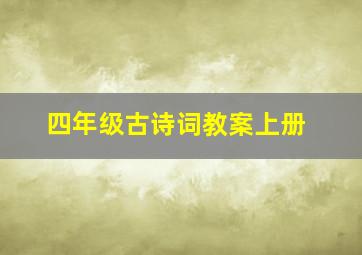 四年级古诗词教案上册